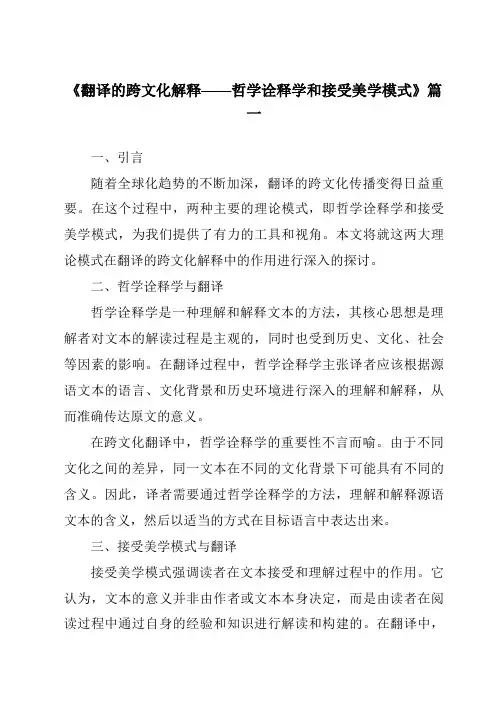 《翻译的跨文化解释——哲学诠释学和接受美学模式》篇一

一、引言

随着全球化趋势的不断加深，翻译的跨文化传播变得日益重要。在这个过程中，两种主要的理论模式，即哲学诠释学和接受美学模式，为我们提供了有力的工具和视角。本文将就这两大理论模式在翻译的跨文化解释中的作用进行深入的探讨。

二、哲学诠释学与翻译

哲学诠释学是一种理解和解释文本的方法，其核心思想是理解者对文本的解读过程是主观的，同时也受到历史、文化、社会等因素的影响。在翻译过程中，哲学诠释学主张译者应该根据源语文本的语言、文化背景和历史环境进行深入的理解和解释，从而准确传达原文的意义。

在跨文化翻译中，哲学诠释学的重要性不言而喻。由于不同文化之间的差异，同一文本在不同的文化背景下可能具有不同的含义。因此，译者需要通过哲学诠释学的方法，理解和解释源语文本的含义，然后以适当的方式在目标语言中表达出来。

三、接受美学模式与翻译

接受美学模式强调读者在文本接受和理解过程中的作用。它认为，文本的意义并非由作者或文本本身决定，而是由读者在阅读过程中通过自身的经验和知识进行解读和构建的。在翻译中，